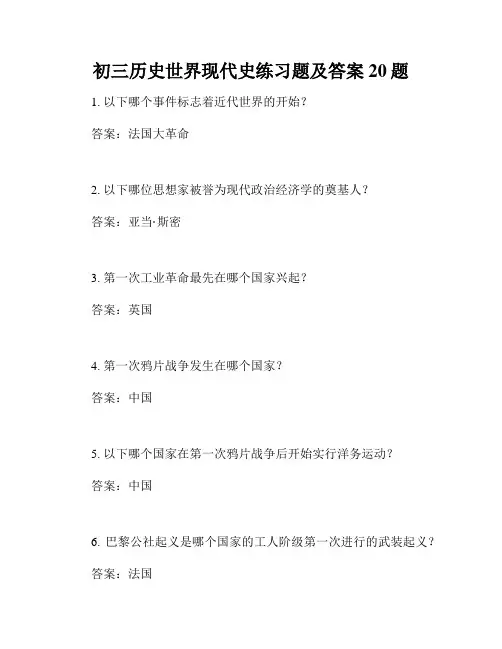 初三历史世界现代史练习题及答案 20 题

1. 以下哪个事件标志着近代世界的开始？

答案：法国大革命

2. 以下哪位思想家被誉为现代政治经济学的奠基人？

答案：亚当·斯密

3. 第一次工业革命最先在哪个国家兴起？

答案：英国

4. 第一次鸦片战争发生在哪个国家？

答案：中国

5. 以下哪个国家在第一次鸦片战争后开始实行洋务运动？

答案：中国

6. 巴黎公社起义是哪个国家的工人阶级第一次进行的武装起义？

答案：法国